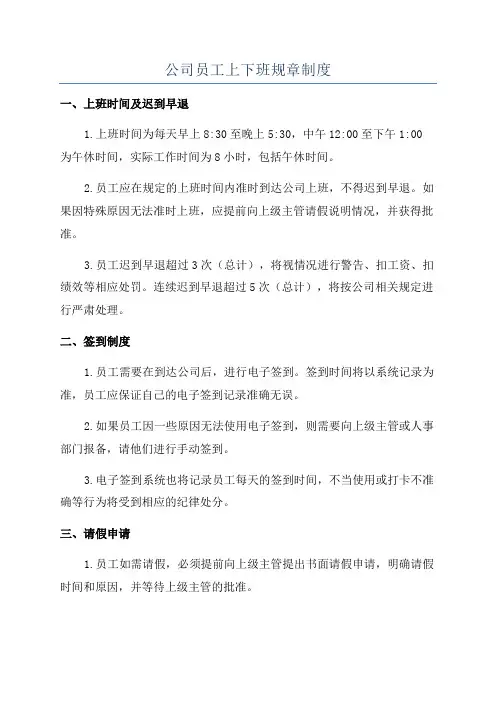 公司员工上下班规章制度

一、上班时间及迟到早退

1.上班时间为每天早上 8:30 至晚上 5:30，中午 12:00 至下午 1:00 为午休时间，实际工作时间为 8 小时，包括午休时间。

2.员工应在规定的上班时间内准时到达公司上班，不得迟到早退。如果因特殊原因无法准时上班，应提前向上级主管请假说明情况，并获得批准。

3.员工迟到早退超过 3 次（总计），将视情况进行警告、扣工资、扣绩效等相应处罚。连续迟到早退超过 5 次（总计），将按公司相关规定进行严肃处理。

二、签到制度

1.员工需要在到达公司后，进行电子签到。签到时间将以系统记录为准，员工应保证自己的电子签到记录准确无误。

2.如果员工因一些原因无法使用电子签到，则需要向上级主管或人事部门报备，请他们进行手动签到。

3.电子签到系统也将记录员工每天的签到时间，不当使用或打卡不准确等行为将受到相应的纪律处分。

三、请假申请

1.员工如需请假，必须提前向上级主管提出书面请假申请，明确请假时间和原因，并等待上级主管的批准。